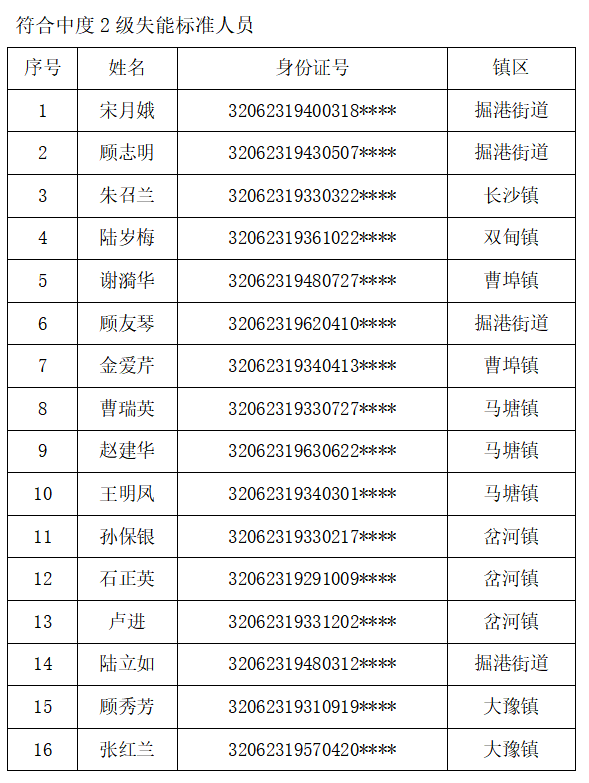 符合中度 2 级失能标准人员

| 序号 | 姓名 | 身份证号 | 镇区 |
|---|---|---|---|
| 1 | 宋月娥 | 32062319400318**** | 掘港街道 |
| 2 | 顾志明 | 32062319430507**** | 掘港街道 |
| 3 | 朱召兰 | 32062319330322**** | 长沙镇 |
| 4 | 陆岁梅 | 32062319361022**** | 双甸镇 |
| 5 | 谢漪华 | 32062319480727**** | 曹埠镇 |
| 6 | 顾友琴 | 32062319620410**** | 掘港街道 |
| 7 | 金爱芹 | 32062319340413**** | 曹埠镇 |
| 8 | 曹瑞英 | 32062319330727**** | 马塘镇 |
| 9 | 赵建华 | 32062319630622**** | 马塘镇 |
| 10 | 王明凤 | 32062319340301**** | 马塘镇 |
| 11 | 孙保银 | 32062319330217**** | 岔河镇 |
| 12 | 石正英 | 32062319291009**** | 岔河镇 |
| 13 | 卢进 | 32062319331202**** | 岔河镇 |
| 14 | 陆立如 | 32062319480312**** | 掘港街道 |
| 15 | 顾秀芳 | 32062319310919**** | 大豫镇 |
| 16 | 张红兰 | 32062319570420**** | 大豫镇 |